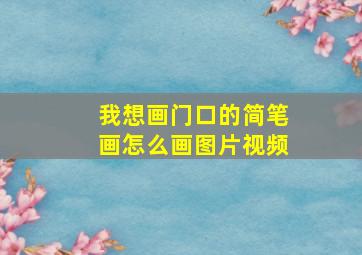 我想画门口的简笔画怎么画图片视频